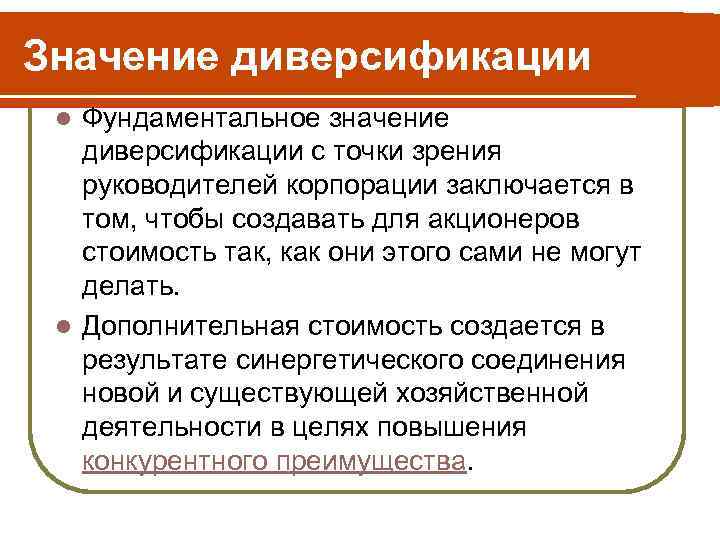 Значение диверсификации

Фундаментальное значение диверсификации с точки зрения руководителей корпорации заключается в том, чтобы создавать для акционеров стоимость так, как они этого сами не могут делать.

Дополнительная стоимость создается в результате синергетического соединения новой и существующей хозяйственной деятельности в целях повышения конкурентного преимущества.